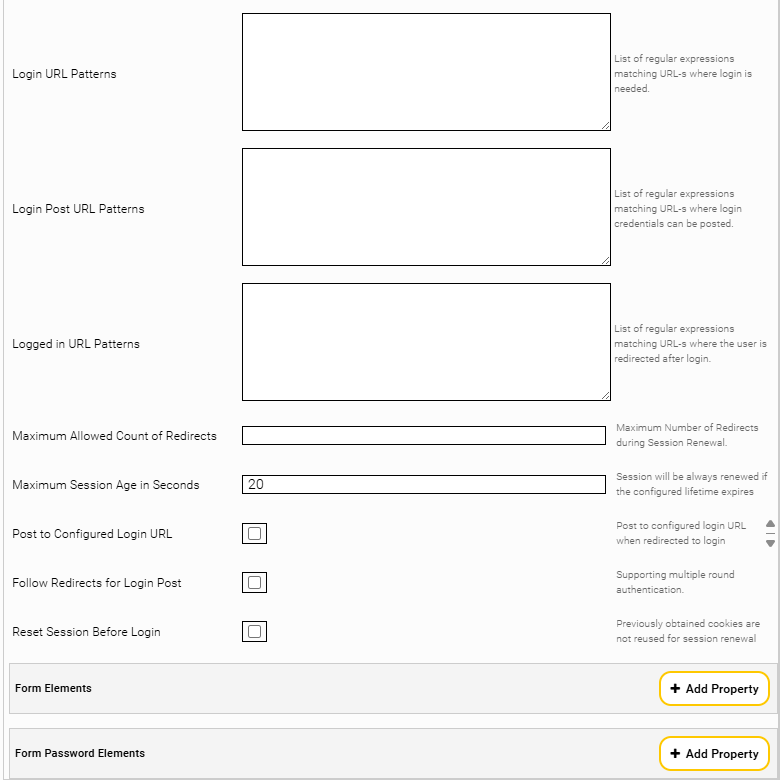 Login URL Patterns

List of regular expressions matching URL-s where login is needed.

Login Post URL Patterns

List of regular expressions matching URL-s where login credentials can be posted.

Logged in URL Patterns

List of regular expressions matching URL-s where the user is redirected after login.

Maximum Allowed Count of Redirects

Maximum Number of Redirects during Session Renewal.

Maximum Session Age in Seconds

20

Session will be always renewed if the configured lifetime expires

Post to Configured Login URL

Post to configured login URL when redirected to login

Follow Redirects for Login Post

Supporting multiple round authentication.

Reset Session Before Login

Previously obtained cookies are not reused for session renewal

Form Elements

+ Add Property

Form Password Elements

+ Add Property